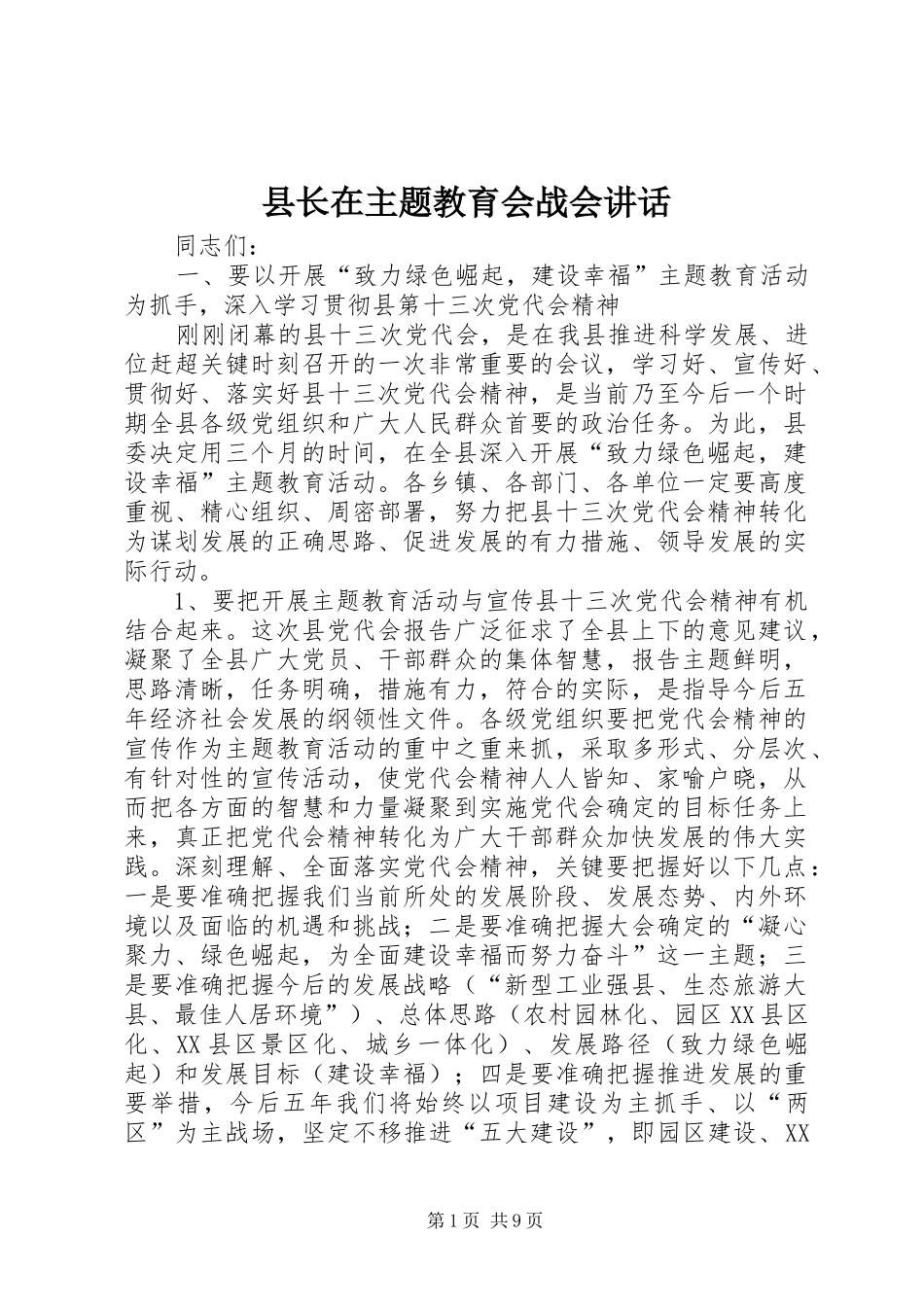 县长在主题教育会战会讲话

同志们：

一、要以开展“致力绿色崛起，建设幸福”主题教育活动为抓手，深入学习贯彻县第十三次党代会精神

刚刚闭幕的县十三次党代会，是在我县推进科学发展、进位赶超关键时刻召开的一次非常重要的会议，学习好、宣传好、贯彻好、落实好县十三次党代会精神，是当前乃至今后一个时期全县各级党组织和广大人民群众首要的政治任务。为此，县委决定用三个月的时间，在全县深入开展“致力绿色崛起，建设幸福”主题教育活动。各乡镇、各部门、各单位一定要高度重视、精心组织、周密部署，努力把县十三次党代会精神转化为谋划发展的正确思路、促进发展的有力措施、领导发展的实际行动。

1、要把开展主题教育活动与宣传县十三次党代会精神有机结合起来。这次县党代会报告广泛征求了全县上下的意见建议，凝聚了全县广大党员、干部群众的集体智慧，报告主题鲜明，思路清晰，任务明确，措施有力，符合的实际，是指导今后五年经济社会发展的纲领性文件。各级党组织要把党代会精神的宣传作为主题教育活动的重中之重来抓，采取多形式、分层次、有针对性的宣传活动，使党代会精神人人皆知、家喻户晓，从而把各方面的智慧和力量凝聚到实施党代会确定的目标任务上来，真正把党代会精神转化为广大干部群众加快发展的伟大实践。深刻理解、全面落实党代会精神，关键要把握好以下几点：一是要准确把握我们当前所处的发展阶段、发展态势、内外环境以及面临的机遇和挑战；二是要准确把握大会确定的“凝心聚力、绿色崛起，为全面建设幸福而努力奋斗”这一主题；三是要准确把握今后的发展战略（“新型工业强县、生态旅游大县、最佳人居环境”）、总体思路（农村园林化、园区XX县区化、XX县区景区化、城乡一体化）、发展路径（致力绿色崛起）和发展目标（建设幸福）；四是要准确把握推进发展的重要举措，今后五年我们将始终以项目建设为主抓手、以“两区”为主战场，坚定不移推进“五大建设”，即园区建设、XX

第1页 共9页